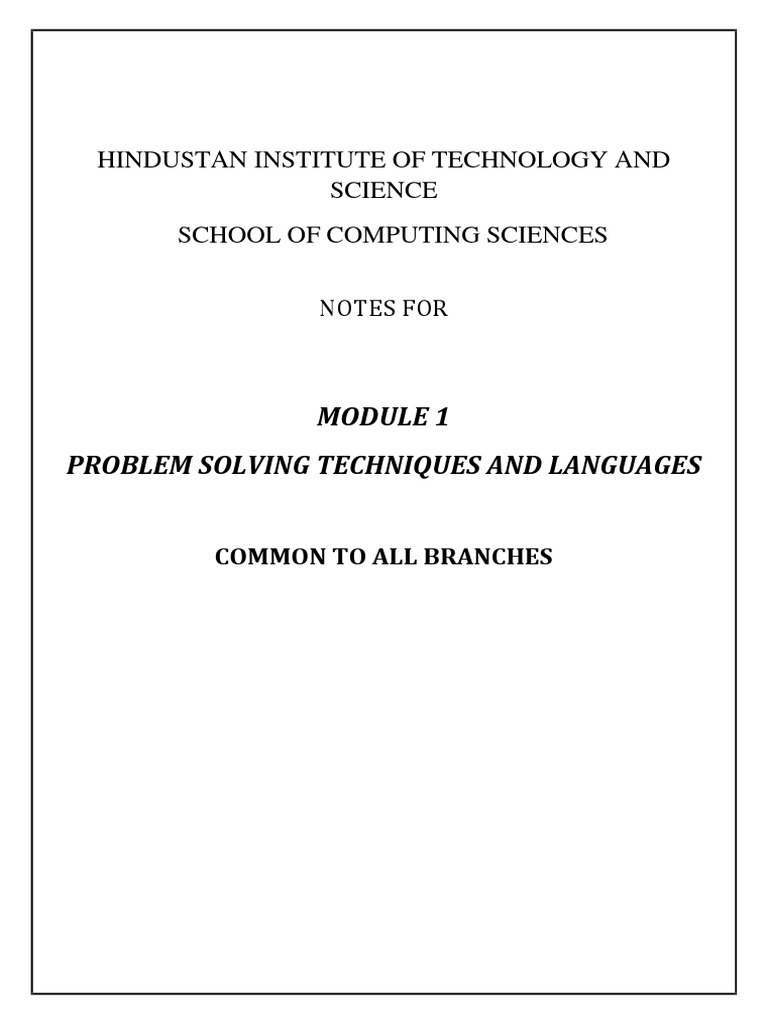 HINDUSTAN INSTITUTE OF TECHNOLOGY AND SCIENCE

SCHOOL OF COMPUTING SCIENCES

NOTES FOR

MODULE 1

PROBLEM SOLVING TECHNIQUES AND LANGUAGES

COMMON TO ALL BRANCHES